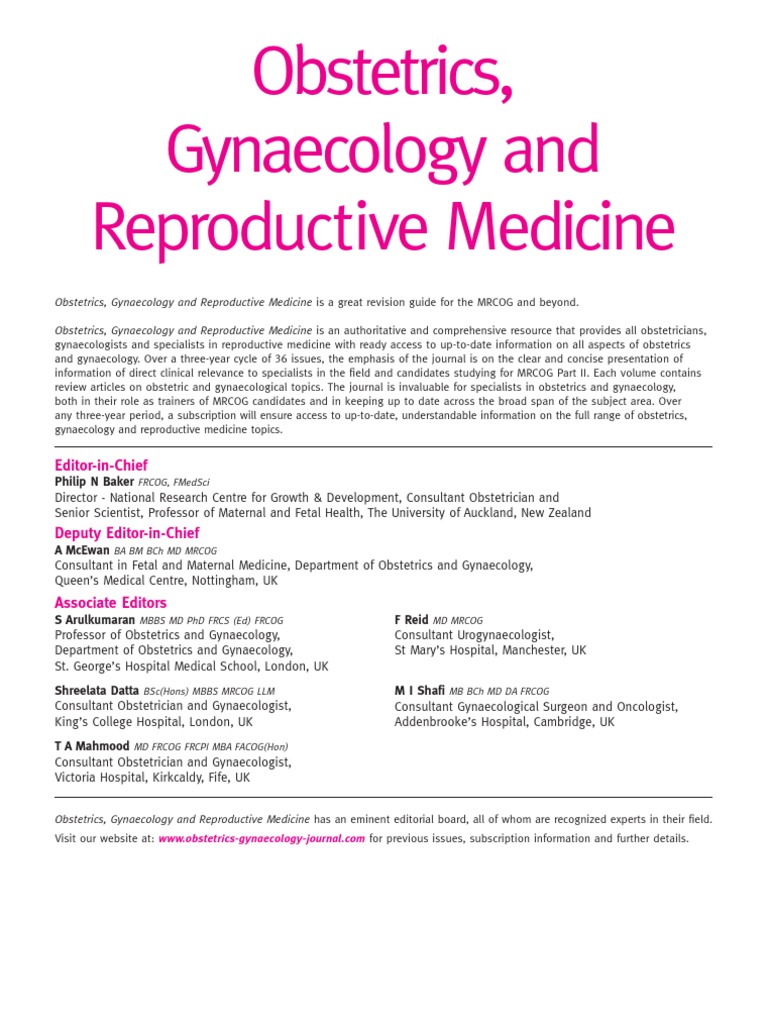 Obstetrics, Gynaecology and Reproductive Medicine

Obstetrics, Gynaecology and Reproductive Medicine is a great revision guide for the MRCOG and beyond.

Obstetrics, Gynaecology and Reproductive Medicine is an authoritative and comprehensive resource that provides all obstetricians, gynaecologists and specialists in reproductive medicine with ready access to up-to-date information on all aspects of obstetrics and gynaecology. Over a three-year cycle of 36 issues, the emphasis of the journal is on the clear and concise presentation of information of direct clinical relevance to specialists in the field and candidates studying for MRCOG Part II. Each volume contains review articles on obstetric and gynaecological topics. The journal is invaluable for specialists in obstetrics and gynaecology, both in their role as trainers of MRCOG candidates and in keeping up to date across the broad span of the subject area. Over any three-year period, a subscription will ensure access to up-to-date, understandable information on the full range of obstetrics, gynaecology and reproductive medicine topics.

Editor-in-Chief
Philip N Baker FRCOG, FMedSci
Director - National Research Centre for Growth & Development, Consultant Obstetrician and Senior Scientist, Professor of Maternal and Fetal Health, The University of Auckland, New Zealand

Deputy Editor-in-Chief
A McEwan BA BM BCh MD MRCOG
Consultant in Fetal and Maternal Medicine, Department of Obstetrics and Gynaecology, Queen's Medical Centre, Nottingham, UK

Associate Editors
S Arulkumaran MBBS MD PhD FRCS (Ed) FRCOG
Professor of Obstetrics and Gynaecology, Department of Obstetrics and Gynaecology, St. George's Hospital Medical School, London, UK

Shreelata Datta BSc(Hons) MBBS MRCOG LLM
Consultant Obstetrician and Gynaecologist, King's College Hospital, London, UK

T A Mahmood MD FRCOG FRCPI MBA FACOG(Hon)
Consultant Obstetrician and Gynaecologist, Victoria Hospital, Kirkcaldy, Fife, UK

F Reid MD MRCOG
Consultant Urogynaecologist, St Mary's Hospital, Manchester, UK

M I Shafi MB BCh MD DA FRCOG
Consultant Gynaecological Surgeon and Oncologist, Addenbrooke's Hospital, Cambridge, UK

Obstetrics, Gynaecology and Reproductive Medicine has an eminent editorial board, all of whom are recognized experts in their field.
Visit our website at: www.obstetrics-gynaecology-journal.com for previous issues, subscription information and further details.